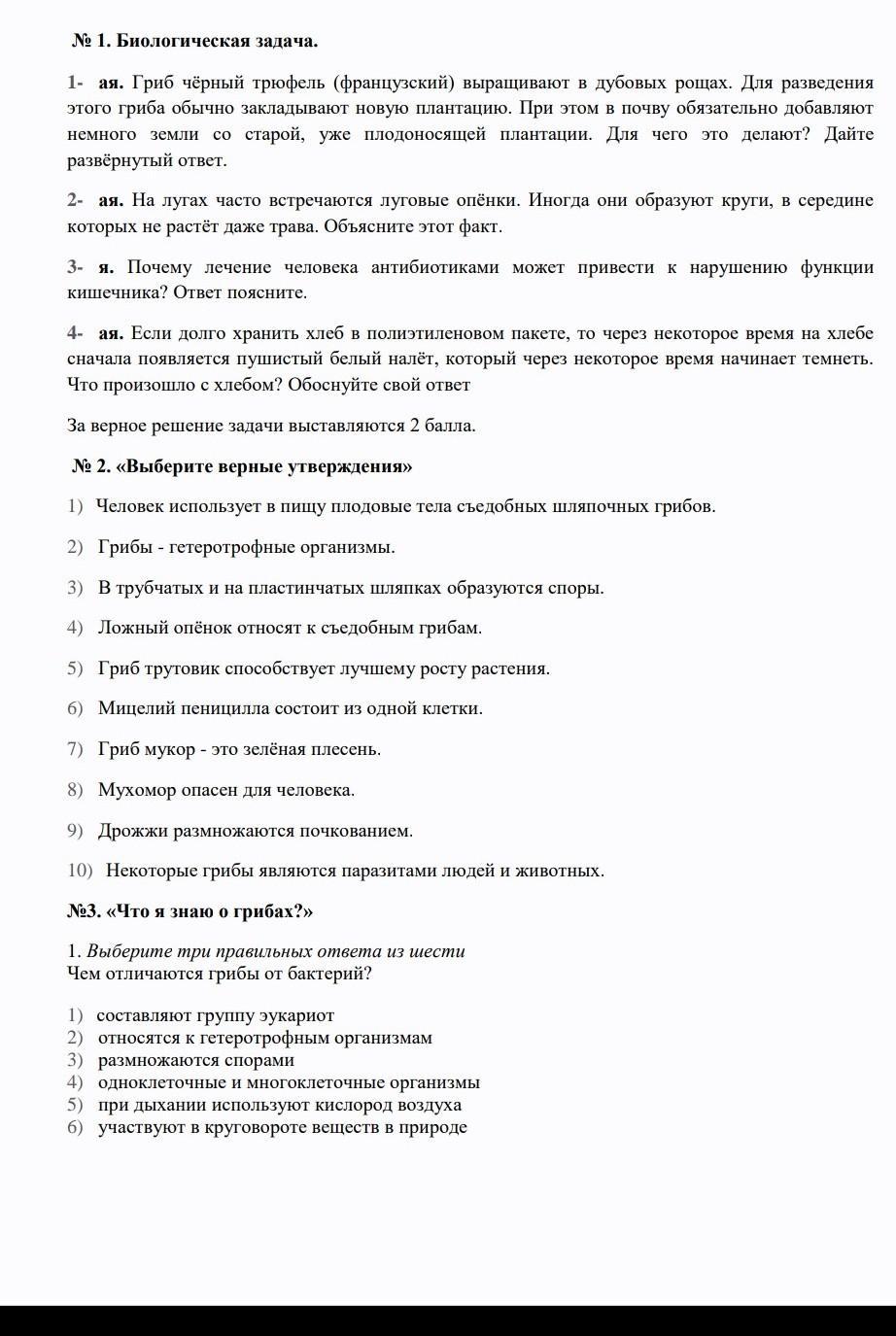 № 1. Биологическая задача.

1- ая. Гриб чёрный трюфель (французский) выращивают в дубовых рощах. Для разведения этого гриба обычно закладывают новую плантацию. При этом в почву обязательно добавляют немного земли со старой, уже плодоносящей плантации. Для чего это делают? Дайте развёрнутый ответ.

2- ая. На лугах часто встречаются луговые опёнки. Иногда они образуют круги, в середине которых не растёт даже трава. Объясните этот факт.

3- я. Почему лечение человека антибиотиками может привести к нарушению функции кишечника? Ответ поясните.

4- ая. Если долго хранить хлеб в полиэтиленовом пакете, то через некоторое время на хлебе сначала появляется пушистый белый налёт, который через некоторое время начинает темнеть. Что произошло с хлебом? Обоснуйте свой ответ

За верное решение задачи выставляются 2 балла.

№ 2. «Выберите верные утверждения»

1) Человек использует в пищу плодовые тела съедобных шляпочных грибов.

2) Грибы - гетеротрофные организмы.

3) В трубчатых и на пластинчатых шляпках образуются споры.

4) Ложный опёнок относят к съедобным грибам.

5) Гриб трутовик способствует лучшему росту растения.

6) Мицелий пеницилла состоит из одной клетки.

7) Гриб мукор - это зелёная плесень.

8) Мухомор опасен для человека.

9) Дрожжи размножаются почкованием.

10) Некоторые грибы являются паразитами людей и животных.

№3. «Что я знаю о грибах?»

1. Выберите три правильных ответа из шести
Чем отличаются грибы от бактерий?

1) составляют группу эукариот
2) относятся к гетеротрофным организмам
3) размножаются спорами
4) одноклеточные и многоклеточные организмы
5) при дыхании используют кислород воздуха
6) участвуют в круговороте веществ в природе